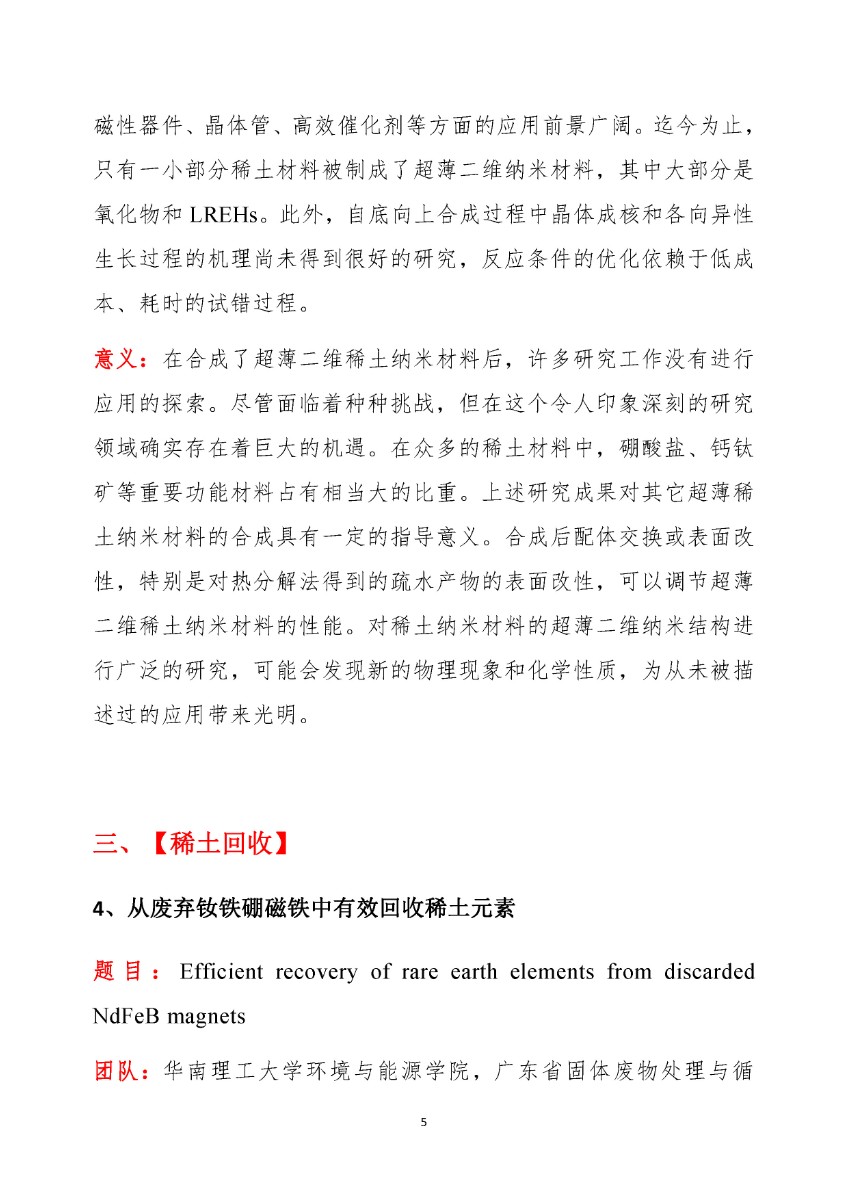 磁性器件、晶体管、高效催化剂等方面的应用前景广阔。迄今为止，只有一小部分稀土材料被制成了超薄二维纳米材料，其中大部分是氧化物和 LREHs。此外，自底向上合成过程中晶体成核和各向异性生长过程的机理尚未得到很好的研究，反应条件的优化依赖于低成本、耗时的试错过程。

意义：在合成了超薄二维稀土纳米材料后，许多研究工作没有进行应用的探索。尽管面临着种种挑战，但在这个令人印象深刻的研究领域确实存在着巨大的机遇。在众多的稀土材料中，硼酸盐、钙钛矿等重要功能材料占有相当大的比重。上述研究成果对其它超薄稀土纳米材料的合成具有一定的指导意义。合成后配体交换或表面改性，特别是对热分解法得到的疏水产物的表面改性，可以调节超薄二维稀土纳米材料的性能。对稀土纳米材料的超薄二维纳米结构进行广泛的研究，可能会发现新的物理现象和化学性质，为从未被描述过的应用带来光明。

三、【稀土回收】

4、从废弃钕铁硼磁铁中有效回收稀土元素

题目：Efficient recovery of rare earth elements from discarded NdFeB magnets

团队：华南理工大学环境与能源学院，广东省固体废物处理与循

5